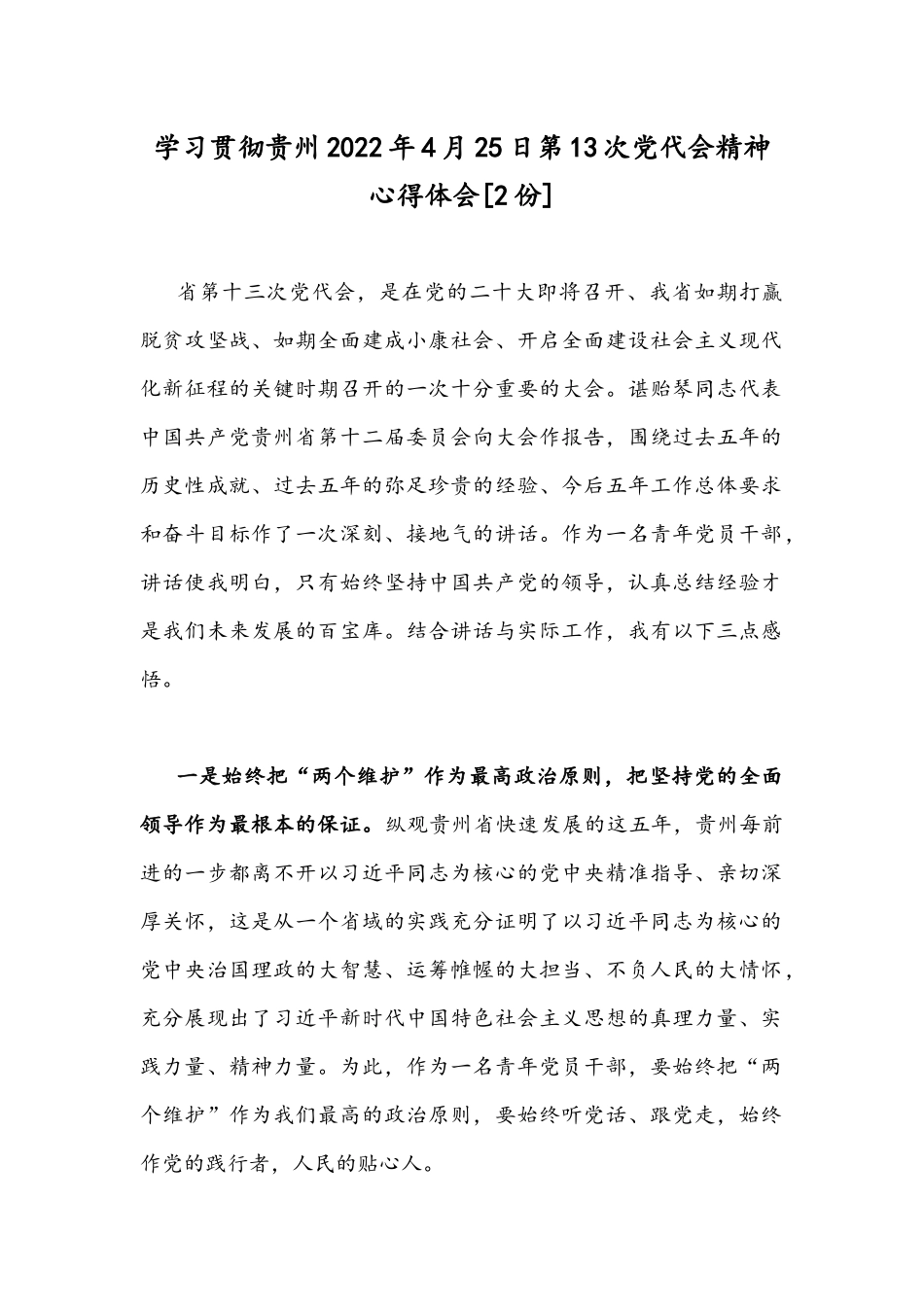 学习贯彻贵州2022年4月25日第13次党代会精神心得体会[2份]

省第十三次党代会，是在党的二十大即将召开、我省如期打赢脱贫攻坚战、如期全面建成小康社会、开启全面建设社会主义现代化新征程的关键时期召开的一次十分重要的大会。谌贻琴同志代表中国共产党贵州省第十二届委员会向大会作报告，围绕过去五年的历史性成就、过去五年的弥足珍贵的经验、今后五年工作总体要求和奋斗目标作了一次深刻、接地气的讲话。作为一名青年党员干部，讲话使我明白，只有始终坚持中国共产党的领导，认真总结经验才是我们未来发展的百宝库。结合讲话与实际工作，我有以下三点感悟。

一是始终把“两个维护”作为最高政治原则，把坚持党的全面领导作为最根本的保证。纵观贵州省快速发展的这五年，贵州每前进的一步都离不开以习近平同志为核心的党中央精准指导、亲切深厚关怀，这是从一个省域的实践充分证明了以习近平同志为核心的党中央治国理政的大智慧、运筹帷幄的大担当、不负人民的大情怀，充分展现出了习近平新时代中国特色社会主义思想的真理力量、实践力量、精神力量。为此，作为一名青年党员干部，要始终把“两个维护”作为我们最高的政治原则，要始终听党话、跟党走，始终作党的践行者，人民的贴心人。